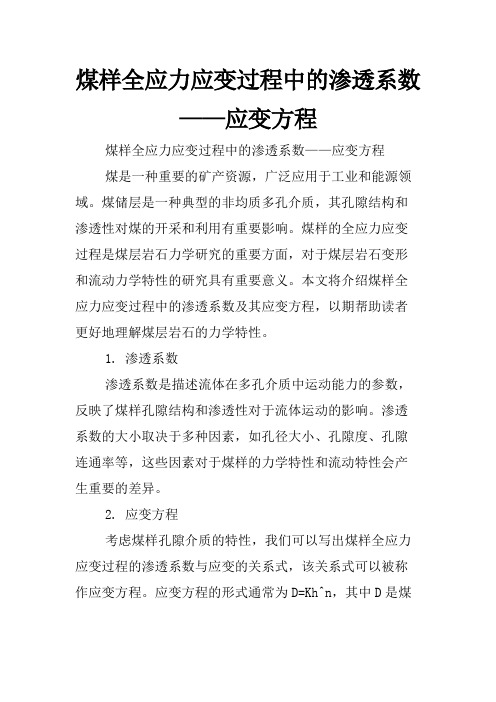 煤样全应力应变过程中的渗透系数——应变方程

煤样全应力应变过程中的渗透系数——应变方程

煤是一种重要的矿产资源，广泛应用于工业和能源领域。煤储层是一种典型的非均质多孔介质，其孔隙结构和渗透性对煤的开采和利用有重要影响。煤样的全应力应变过程是煤层岩石力学研究的重要方面，对于煤层岩石变形和流动力学特性的研究具有重要意义。本文将介绍煤样全应力应变过程中的渗透系数及其应变方程，以期帮助读者更好地理解煤层岩石的力学特性。

1. 渗透系数

渗透系数是描述流体在多孔介质中运动能力的参数，反映了煤样孔隙结构和渗透性对于流体运动的影响。渗透系数的大小取决于多种因素，如孔径大小、孔隙度、孔隙连通率等，这些因素对于煤样的力学特性和流动特性会产生重要的差异。

2. 应变方程

考虑煤样孔隙介质的特性，我们可以写出煤样全应力应变过程的渗透系数与应变的关系式，该关系式可以被称作应变方程。应变方程的形式通常为 D=Kh^n，其中 D 是煤